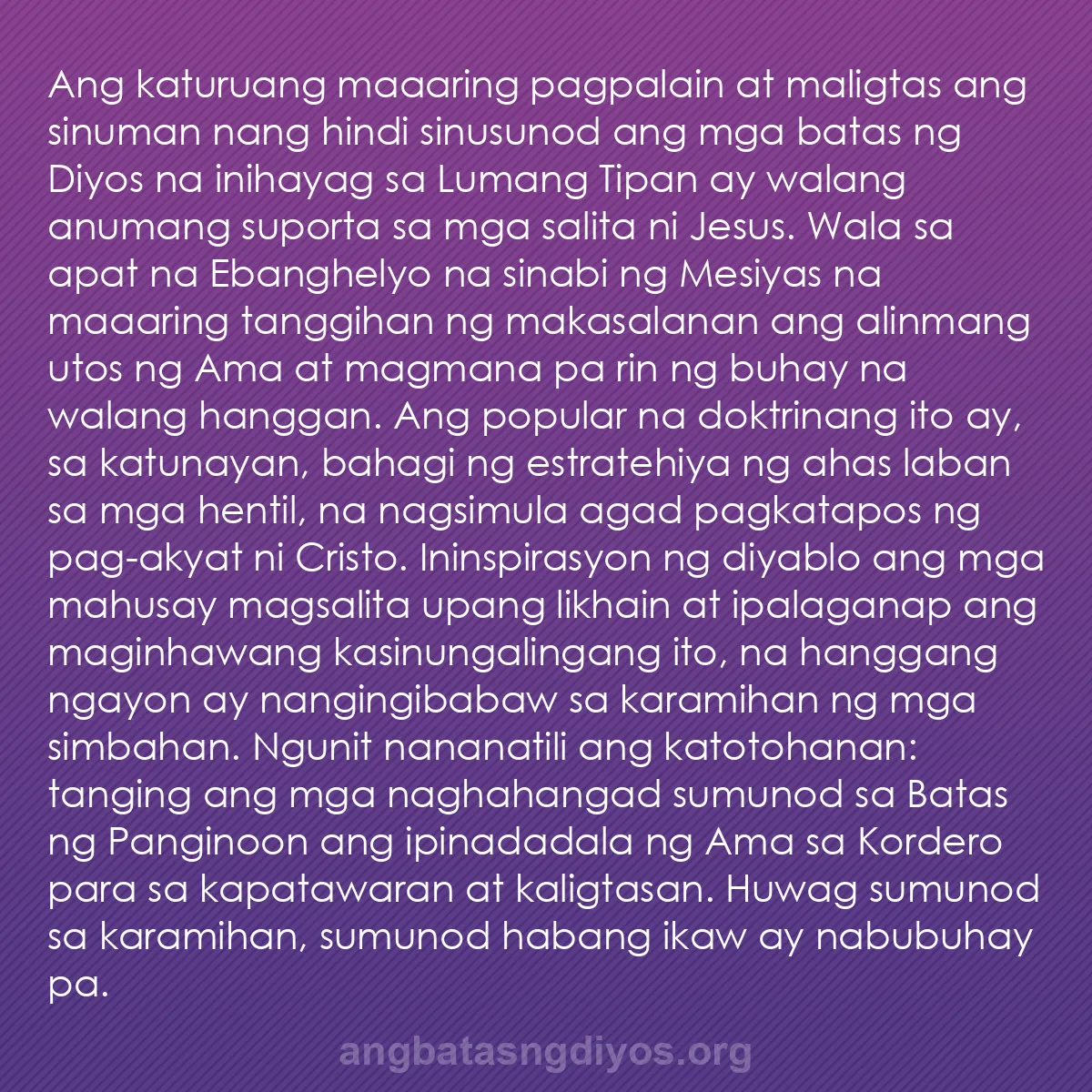 Ang katuruang maaaring pagpalain at maligtas ang sinuman nang hindi sinusunod ang mga batas ng Diyos na inihayag sa Lumang Tipan ay walang anumang suporta sa mga salita ni Jesus. Wala sa apat na Ebanghelyo na sinabi ng Mesiyas na maaaring tanggihan ng makasalanan ang alinmang utos ng Ama at magmana pa rin ng buhay na walang hanggan. Ang popular na doktrinang ito ay, sa katunayan, bahagi ng estratehiya ng ahas laban sa mga hentil, na nagsimula agad pagkatapos ng pag-akyat ni Cristo. Ininspirasyon ng diyablo ang mga mahusay magsalita upang likhain at ipalaganap ang maginhawang kasinungalingang ito, na hanggang ngayon ay nangingibabaw sa karamihan ng mga simbahan. Ngunit nananatili ang katotohanan: tanging ang mga naghahangad sumunod sa Batas ng Panginoon ang ipinadadala ng Ama sa Kordero para sa kapatawaran at kaligtasan. Huwag sumunod sa karamihan, sumunod habang ikaw ay nabubuhay pa.

angbatasngdiyos.org